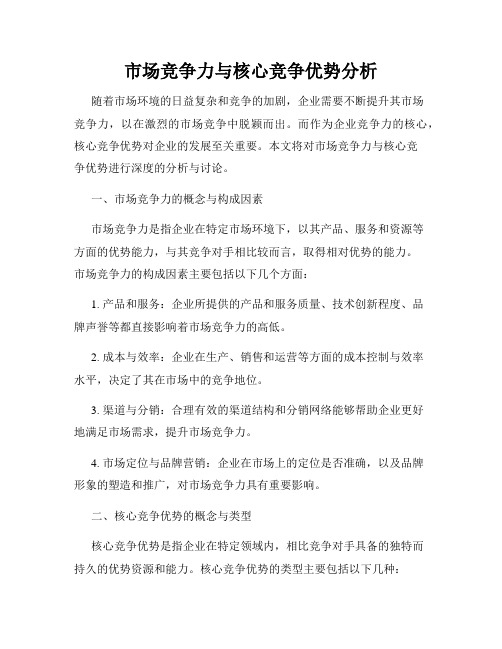 市场竞争力与核心竞争优势分析

随着市场环境的日益复杂和竞争的加剧，企业需要不断提升其市场竞争力，以在激烈的市场竞争中脱颖而出。而作为企业竞争力的核心，核心竞争优势对企业的发展至关重要。本文将对市场竞争力与核心竞争优势进行深度的分析与讨论。

一、市场竞争力的概念与构成因素

市场竞争力是指企业在特定市场环境下，以其产品、服务和资源等方面的优势能力，与其竞争对手相比较而言，取得相对优势的能力。市场竞争力的构成因素主要包括以下几个方面：

1. 产品和服务：企业所提供的产品和服务质量、技术创新程度、品牌声誉等都直接影响着市场竞争力的高低。

2. 成本与效率：企业在生产、销售和运营等方面的成本控制与效率水平，决定了其在市场中的竞争地位。

3. 渠道与分销：合理有效的渠道结构和分销网络能够帮助企业更好地满足市场需求，提升市场竞争力。

4. 市场定位与品牌营销：企业在市场上的定位是否准确，以及品牌形象的塑造和推广，对市场竞争力具有重要影响。

二、核心竞争优势的概念与类型

核心竞争优势是指企业在特定领域内，相比竞争对手具备的独特而持久的优势资源和能力。核心竞争优势的类型主要包括以下几种：